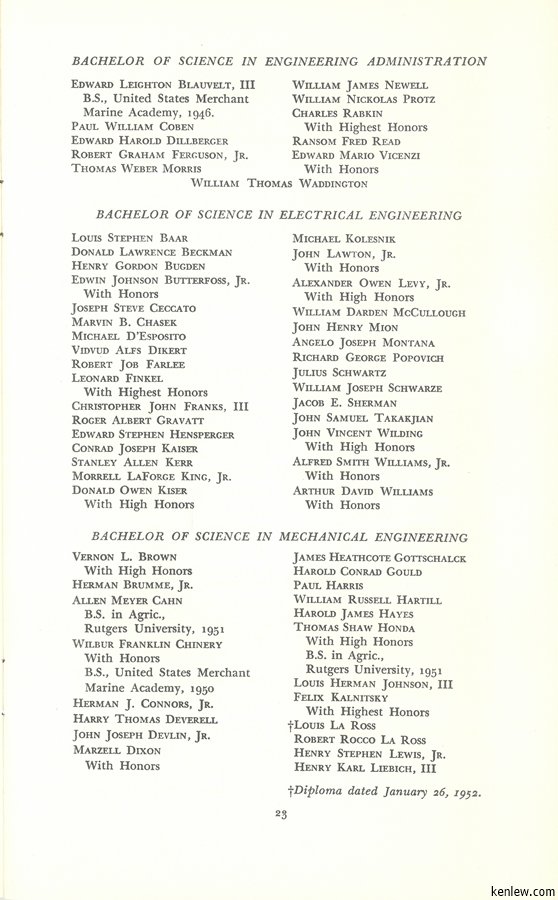 BACHELOR OF SCIENCE IN ENGINEERING ADMINISTRATION

Edward Leighton Blauvelt, III
B.S., United States Merchant Marine Academy, 1946.
Paul William Coben
Edward Harold Dillberger
Robert Graham Ferguson, Jr.
Thomas Weber Morris

William James Newell
William Nickolas Protz
Charles Rabkin
With Highest Honors
Ransom Fred Read
Edward Mario Vicenzi
With Honors

William Thomas Waddington

BACHELOR OF SCIENCE IN ELECTRICAL ENGINEERING

Louis Stephen Baar
Donald Lawrence Beckman
Henry Gordon Bugden
Edwin Johnson Butterfoss, Jr.
With Honors
Joseph Steve Ceccato
Marvin B. Chasek
Michael D'Esposito
Vidvud Alfs Dikert
Robert Job Farlee
Leonard Finkel
With Highest Honors
Christopher John Franks, III
Roger Albert Gravatt
Edward Stephen Hensperger
Conrad Joseph Kaiser
Stanley Allen Kerr
Morrell LaForge King, Jr.
Donald Owen Kiser
With High Honors

Michael Kolesnik
John Lawton, Jr.
With Honors
Alexander Owen Levy, Jr.
With High Honors
William Darden McCullough
John Henry Mion
Angelo Joseph Montana
Richard George Popovich
Julius Schwartz
William Joseph Schwarze
Jacob E. Sherman
John Samuel Takakjian
John Vincent Wilding
With High Honors
Alfred Smith Williams, Jr.
With Honors
Arthur David Williams
With Honors

BACHELOR OF SCIENCE IN MECHANICAL ENGINEERING

Vernon L. Brown
With High Honors
Herman Brumme, Jr.
Allen Meyer Cahn
B.S. in Agric., Rutgers University, 1951
Wilbur Franklin Chinery
With Honors
B.S., United States Merchant Marine Academy, 1950
Herman J. Connors, Jr.
Harry Thomas Deverell
John Joseph Devlin, Jr.
Marzell Dixon
With Honors

James Heathcote Gottschalck
Harold Conrad Gould
Paul Harris
William Russell Hartill
Harold James Hayes
Thomas Shaw Honda
With High Honors
B.S. in Agric., Rutgers University, 1951
Louis Herman Johnson, III
Felix Kalnitsky
With Highest Honors
†Louis La Ross
Robert Rocco La Ross
Henry Stephen Lewis, Jr.
Henry Karl Liebich, III

†Diploma dated January 26, 1952.

23

kenlew.com